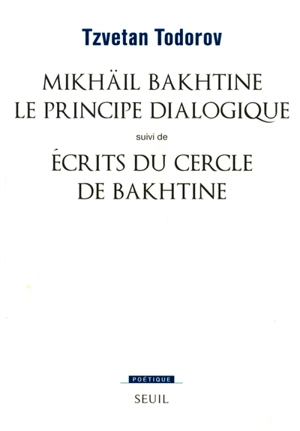 Tzvetan Todorov

MIKHÄIL BAKHTINE
LE PRINCIPE DIALOGIQUE

suivi de

ÉCRITS DU CERCLE
DE BAKHTINE

POÉTIQUE

SEUIL